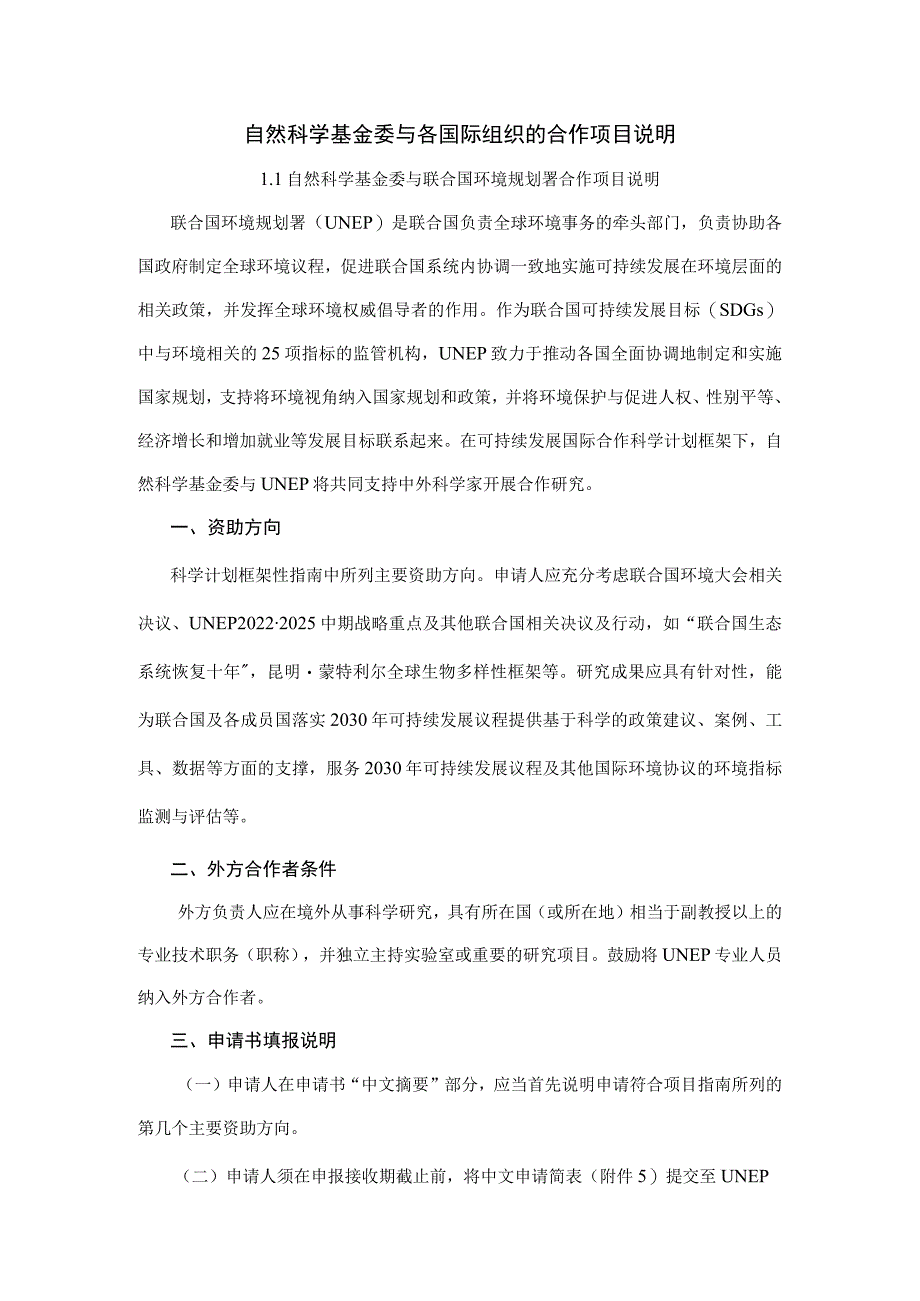 自然科学基金委与各国际组织的合作项目说明

1.1 自然科学基金委与联合国环境规划署合作项目说明

联合国环境规划署（UNEP）是联合国负责全球环境事务的牵头部门，负责协助各国政府制定全球环境议程，促进联合国系统内协调一致地实施可持续发展在环境层面的相关政策，并发挥全球环境权威倡导者的作用。作为联合国可持续发展目标（SDGs）中与环境相关的25项指标的监管机构，UNEP致力于推动各国全面协调地制定和实施国家规划，支持将环境视角纳入国家规划和政策，并将环境保护与促进人权、性别平等、经济增长和增加就业等发展目标联系起来。在可持续发展国际合作科学计划框架下，自然科学基金委与UNEP将共同支持中外科学家开展合作研究。

一、资助方向

科学计划框架性指南中所列主要资助方向。申请人应充分考虑联合国环境大会相关决议、UNEP2022·2025中期战略重点及其他联合国相关决议及行动，如“联合国生态系统恢复十年″，昆明·蒙特利尔全球生物多样性框架等。研究成果应具有针对性，能为联合国及各成员国落实2030年可持续发展议程提供基于科学的政策建议、案例、工具、数据等方面的支撑，服务2030年可持续发展议程及其他国际环境协议的环境指标监测与评估等。

二、外方合作者条件

外方负责人应在境外从事科学研究，具有所在国（或所在地）相当于副教授以上的专业技术职务（职称），并独立主持实验室或重要的研究项目。鼓励将UNEP专业人员纳入外方合作者。

三、申请书填报说明

（一）申请人在申请书“中文摘要”部分，应当首先说明申请符合项目指南所列的第几个主要资助方向。

（二）申请人须在申报接收期截止前，将中文申请简表（附件5）提交至UNEP